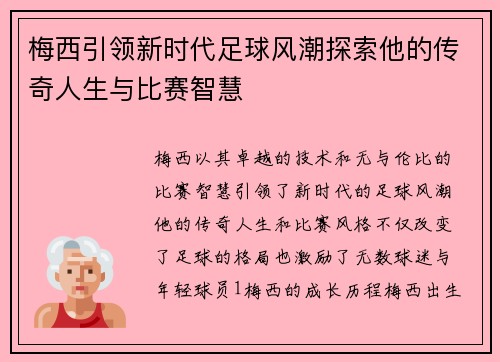 梅西引领新时代足球风潮探索他的传奇人生与比赛智慧

梅西以其卓越的技术和无与伦比的比赛智慧引领了新时代的足球风潮他的传奇人生和比赛风格不仅改变了足球的格局也激励了无数球迷与年轻球员1梅西的成长历程梅西出生